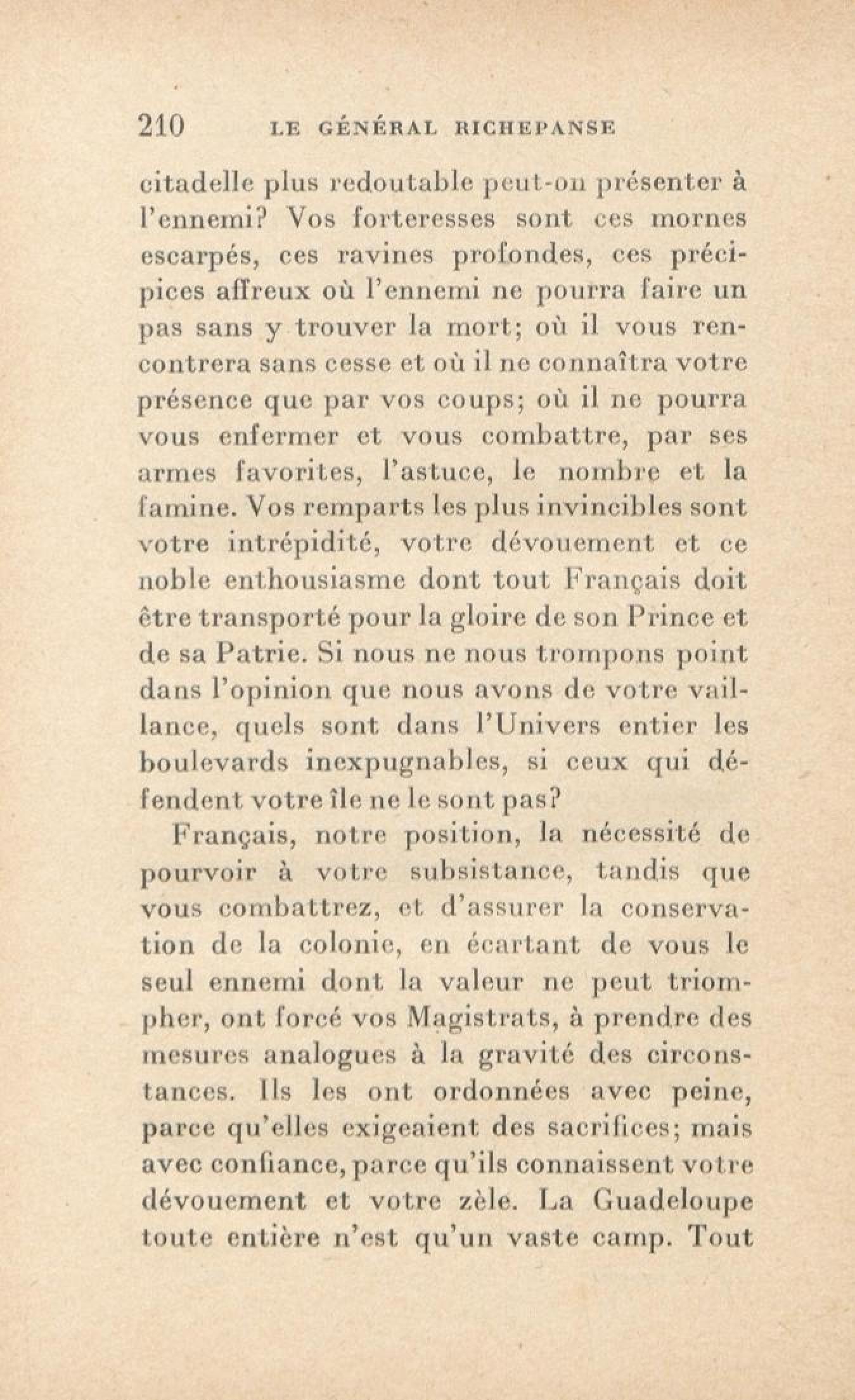 210 LE GÉNÉRAL RICHEPANSE

citadelle plus redoutable peut-on présenter à l'ennemi? Vos forteresses sont ces mornes escarpés, ces ravines profondes, ces précipices affreux où l'ennemi ne pourra faire un pas sans y trouver la mort; où il vous rencontrera sans cesse et où il ne connaîtra votre présence que par vos coups; où il ne pourra vous enfermer et vous combattre, par ses armes favorites, l'astuce, le nombre et la famine. Vos remparts les plus invincibles sont votre intrépidité, votre dévouement et ce noble enthousiasme dont tout Français doit être transporté pour la gloire de son Prince et de sa Patrie. Si nous ne nous trompons point dans l'opinion que nous avons de votre vaillance, quels sont dans l'Univers entier les boulevards inexpugnables, si ceux qui défendent votre île ne le sont pas?

Français, notre position, la nécessité de pourvoir à votre subsistance, tandis que vous combattrez, et d'assurer la conservation de la colonie, en écartant de vous le seul ennemi dont la valeur ne peut triompher, ont forcé vos Magistrats, à prendre des mesures analogues à la gravité des circonstances. Ils les ont ordonnées avec peine, parce qu'elles exigeaient des sacrifices; mais avec confiance, parce qu'ils connaissent votre dévouement et votre zèle. La Guadeloupe toute entière n'est qu'un vaste camp. Tout